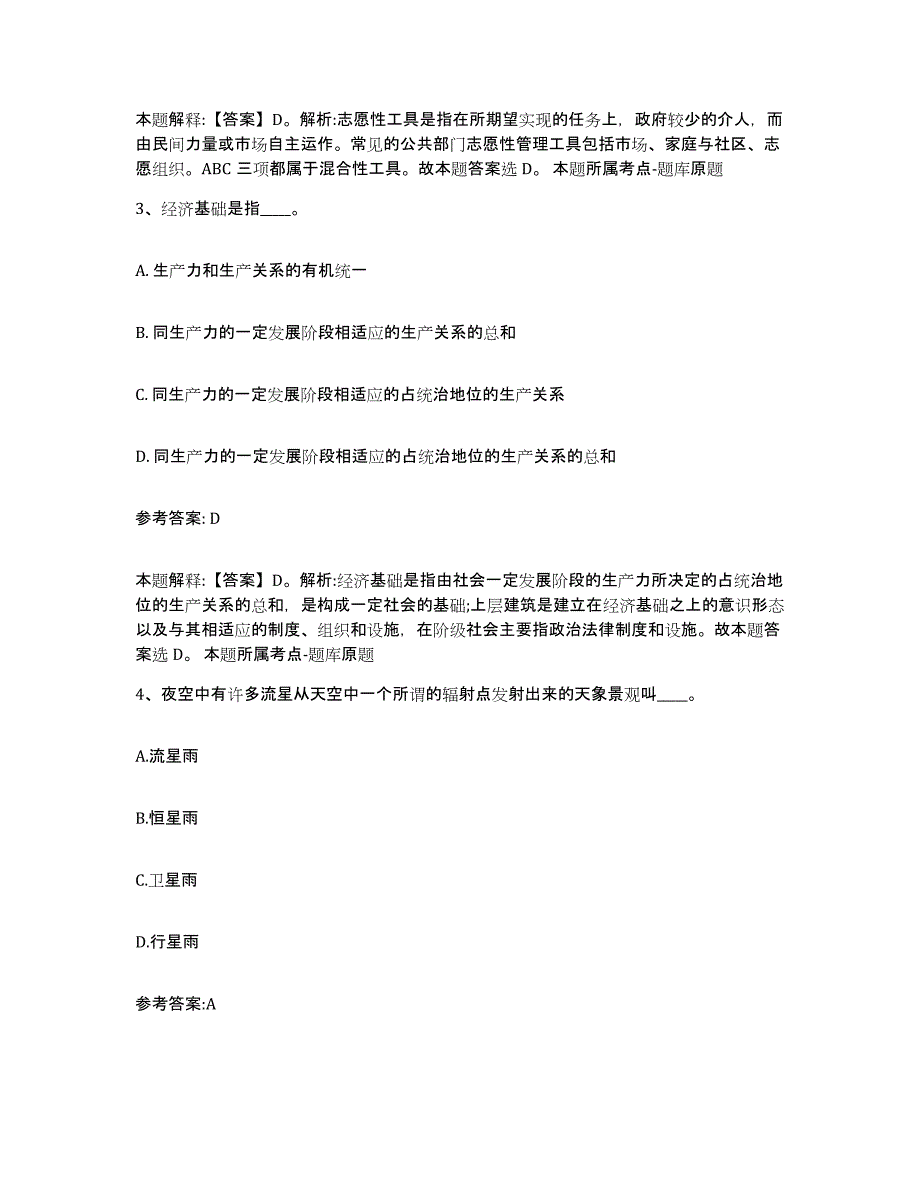 本题解释:【答案】D。解析:志愿性工具是指在所期望实现的任务上，政府较少的介人，而由民间力量或市场自主运作。常见的公共部门志愿性管理工具包括市场、家庭与社区、志愿组织。ABC 三项都属于混合性工具。故本题答案选 D。 本题所属考点-题库原题

3、经济基础是指____。

A. 生产力和生产关系的有机统一

B. 同生产力的一定发展阶段相适应的生产关系的总和

C. 同生产力的一定发展阶段相适应的占统治地位的生产关系

D. 同生产力的一定发展阶段相适应的占统治地位的生产关系的总和

参考答案: D

本题解释:【答案】D。解析:经济基础是指由社会一定发展阶段的生产力所决定的占统治地位的生产关系的总和，是构成一定社会的基础;上层建筑是建立在经济基础之上的意识形态以及与其相适应的制度、组织和设施，在阶级社会主要指政治法律制度和设施。故本题答案选 D。 本题所属考点-题库原题

4、夜空中有许多流星从天空中一个所谓的辐射点发射出来的天象景观叫____。

A.流星雨

B.恒星雨

C.卫星雨

D.行星雨

参考答案:A